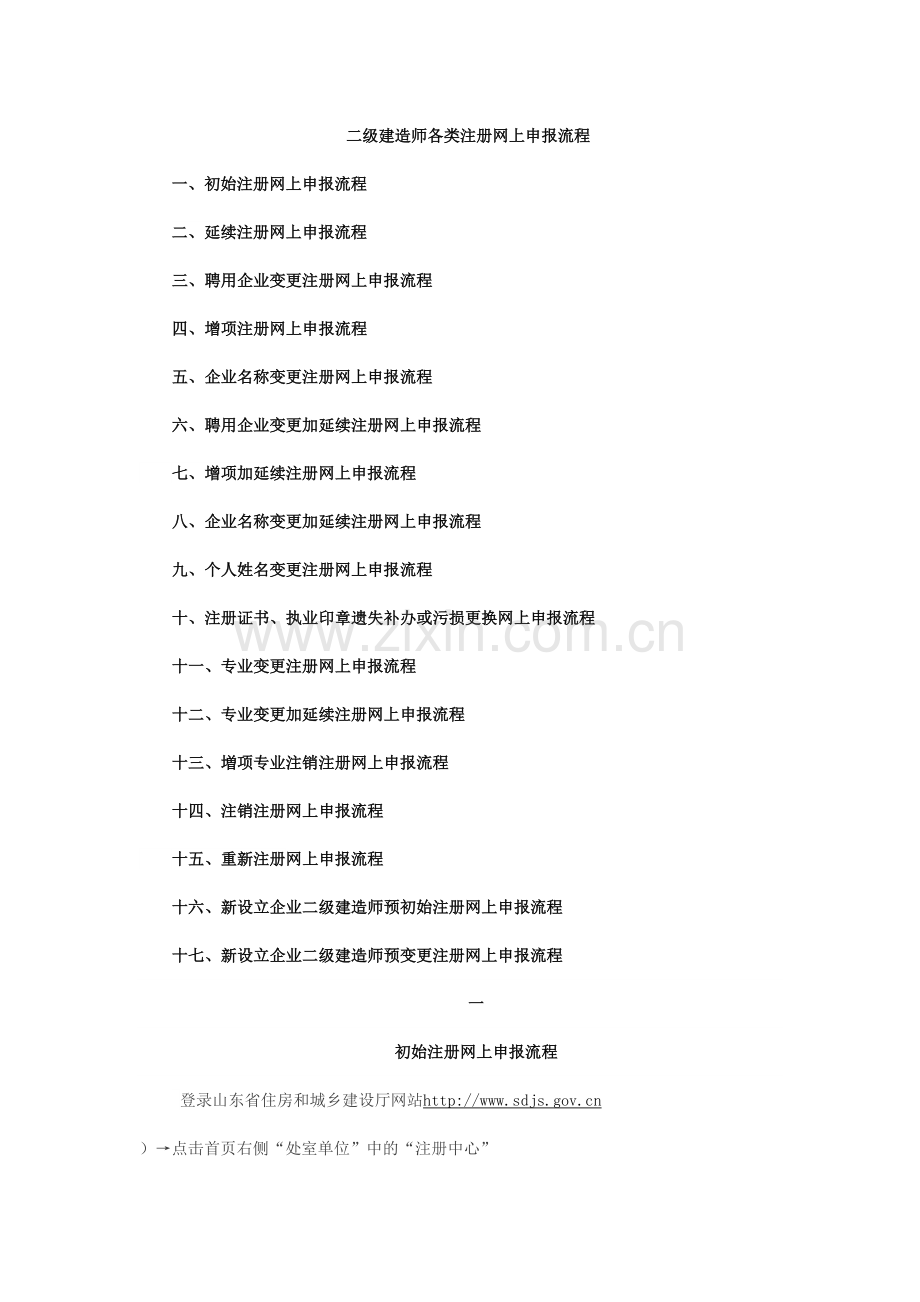 二级建造师各类注册网上申报流程

一、初始注册网上申报流程

二、延续注册网上申报流程

三、聘用企业变更注册网上申报流程

四、增项注册网上申报流程

五、企业名称变更注册网上申报流程

六、聘用企业变更加延续注册网上申报流程

七、增项加延续注册网上申报流程

八、企业名称变更加延续注册网上申报流程

九、个人姓名变更注册网上申报流程

十、注册证书、执业印章遗失补办或污损更换网上申报流程

十一、专业变更注册网上申报流程

十二、专业变更加延续注册网上申报流程

十三、增项专业注销注册网上申报流程

十四、注销注册网上申报流程

十五、重新注册网上申报流程

十六、新设立企业二级建造师预初始注册网上申报流程

十七、新设立企业二级建造师预变更注册网上申报流程

一

初始注册网上申报流程

登录山东省住房和城乡建设厅网站http://www.sdjs.gov.cn）→点击首页右侧“处室单位”中的“注册中心”

www.zixin.com.cn